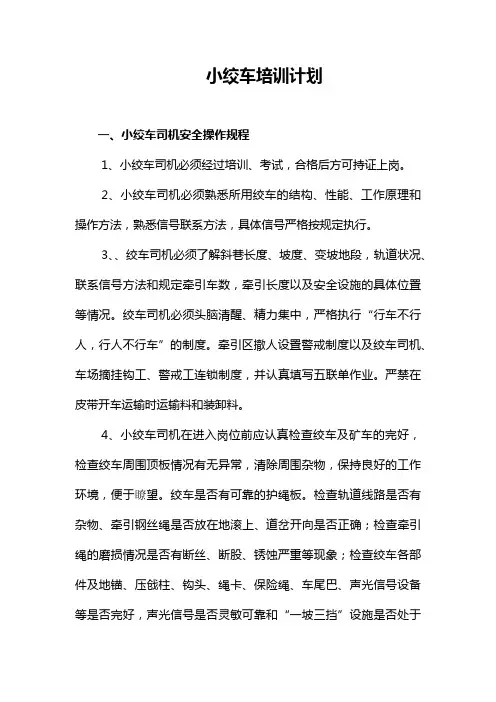 小绞车培训计划

一、小绞车司机安全操作规程

1、小绞车司机必须经过培训、考试，合格后方可持证上岗。

2、小绞车司机必须熟悉所用绞车的结构、性能、工作原理和操作方法，熟悉信号联系方法，具体信号严格按规定执行。

3、、绞车司机必须了解斜巷长度、坡度、变坡地段，轨道状况、联系信号方法和规定牵引车数，牵引长度以及安全设施的具体位置等情况。绞车司机必须头脑清醒、精力集中，严格执行“行车不行人，行人不行车”的制度。牵引区撤人设置警戒制度以及绞车司机、车场摘挂钩工、警戒工连锁制度，并认真填写五联单作业。严禁在皮带开车运输时运输料和装卸料。

4、小绞车司机在进入岗位前应认真检查绞车及矿车的完好，检查绞车周围顶板情况有无异常，清除周围杂物，保持良好的工作环境，便于瞭望。绞车是否有可靠的护绳板。检查轨道线路是否有杂物、牵引钢丝绳是否放在地滚上、道岔开向是否正确；检查牵引绳的磨损情况是否有断丝、断股、锈蚀严重等现象；检查绞车各部件及地锚、压戗柱、钩头、绳卡、保险绳、车尾巴、声光信号设备等是否完好，声光信号是否灵敏可靠和“一坡三挡”设施是否处于